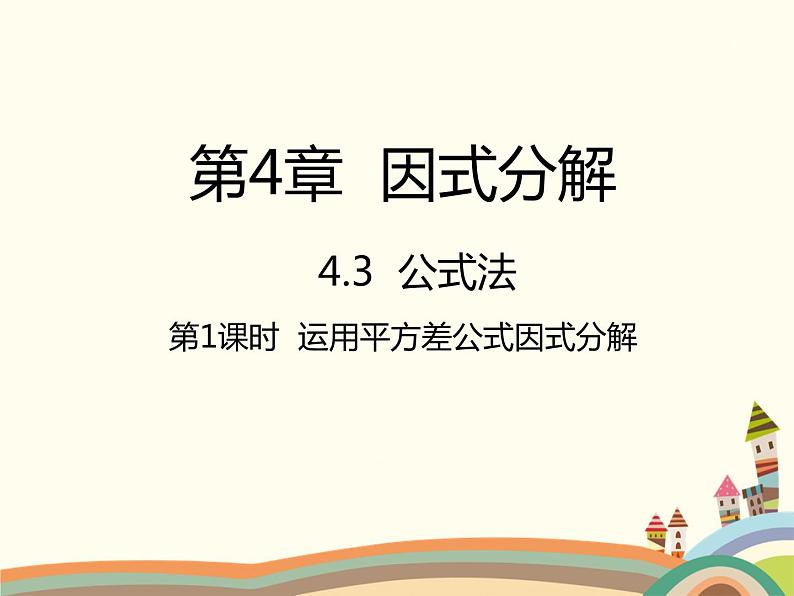 第4章　因式分解

4.3　公式法

第1课时　运用平方差公式因式分解